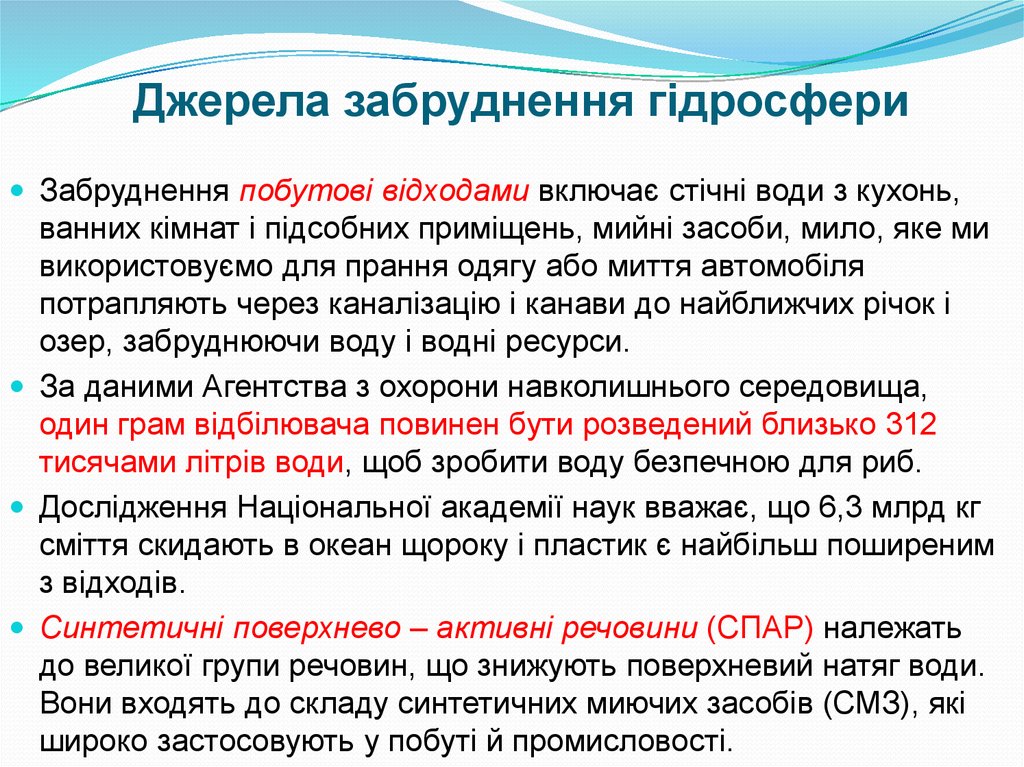 Джерела забруднення гідросфери

Забруднення побутові відходами включає стічні води з кухонь, ванних кімнат і підсобних приміщень, мийні засоби, мило, яке ми використовуємо для прання одягу або миття автомобіля потрапляють через каналізацію і канави до найближчих річок і озер, забруднюючи воду і водні ресурси.

За даними Агентства з охорони навколишнього середовища, один грам відбілювача повинен бути розведений близько 312 тисячами літрів води, щоб зробити воду безпечною для риб.

Дослідження Національної академії наук вважає, що 6,3 млрд кг сміття скидають в океан щороку і пластик є найбільш поширеним з відходів.

Синтетичні поверхнево – активні речовини (СПАР) належать до великої групи речовин, що знижують поверхневий натяг води. Вони входять до складу синтетичних миючих засобів (СМЗ), які широко застосовують у побуті й промисловості.